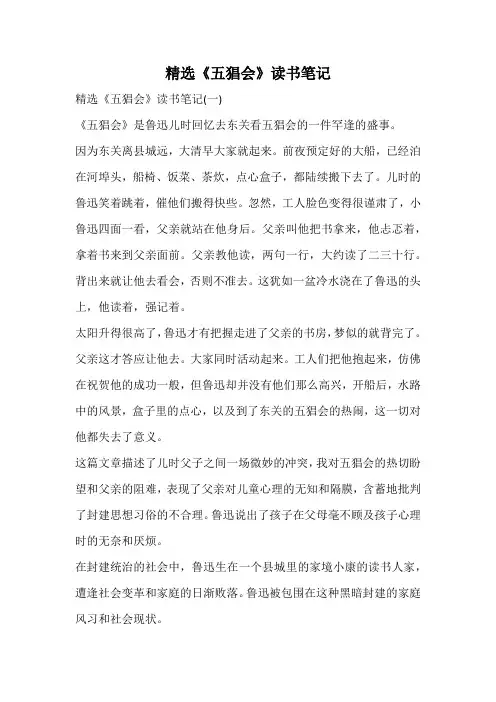 精选《五猖会》读书笔记

精选《五猖会》读书笔记(一)

《五猖会》是鲁迅儿时回忆去东关看五猖会的一件罕逢的盛事。

因为东关离县城远，大清早大家就起来。前夜预定好的大船，已经泊在河埠头，船椅、饭菜、茶炊，点心盒子，都陆续搬下去了。儿时的鲁迅笑着跳着，催他们搬得快些。忽然，工人脸色变得很谨肃了，小鲁迅四面一看，父亲就站在他身后。父亲叫他把书拿来，他忐忑着，拿着书来到父亲面前。父亲教他读，两句一行，大约读了二三十行。背出来就让他去看会，否则不准去。这犹如一盆冷水浇在了鲁迅的头上，他读着，强记着。

太阳升得很高了，鲁迅才有把握走进了父亲的书房，梦似的就背完了。父亲这才答应让他去。大家同时活动起来。工人们把他抱起来，仿佛在祝贺他的成功一般，但鲁迅却并没有他们那么高兴，开船后，水路中的风景，盒子里的点心，以及到了东关的五猖会的热闹，这一切对他都失去了意义。

这篇文章描述了儿时父子之间一场微妙的冲突，我对五猖会的热切盼望和父亲的阻难，表现了父亲对儿童心理的无知和隔膜，含蓄地批判了封建思想习俗的不合理。鲁迅说出了孩子在父母毫不顾及孩子心理时的无奈和厌烦。

在封建统治的社会中，鲁迅生在一个县城里的家境小康的读书人家，遭逢社会变革和家庭的日渐败落。鲁迅被包围在这种黑暗封建的家庭风习和社会现状。